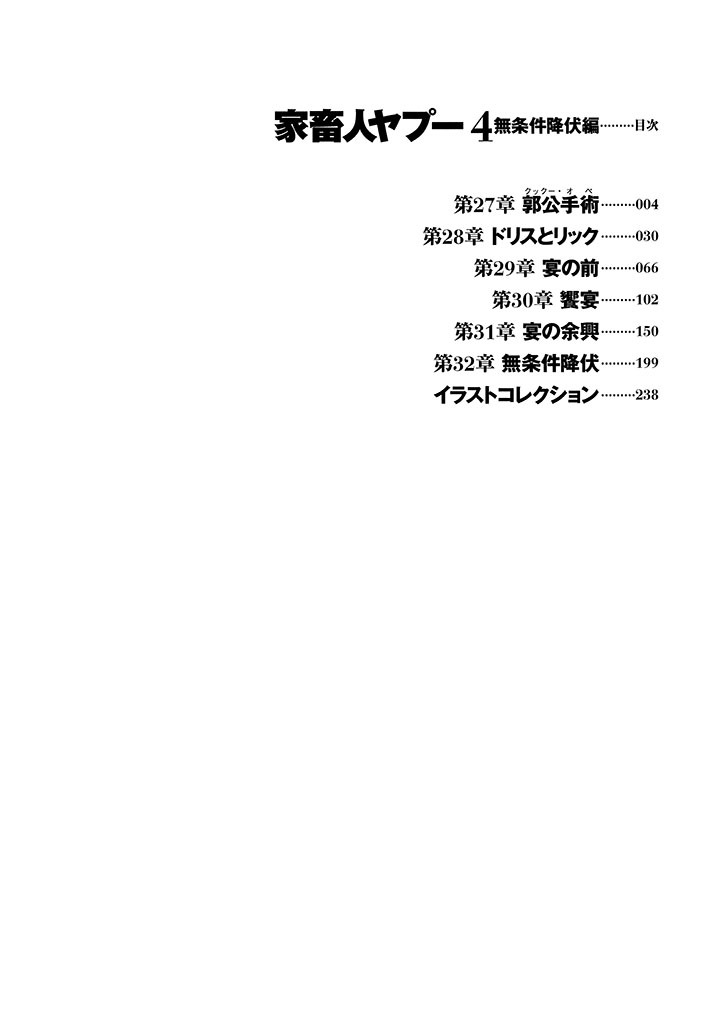 家畜人ヤプー 4 無条件降伏編………目次

第27章 郭公手術(クックー・オペ)………004
第28章 ドリスとリック………030
第29章 宴の前………066
第30章 饗宴………102
第31章 宴の余興………150
第32章 無条件降伏………199
イラストコレクション………238